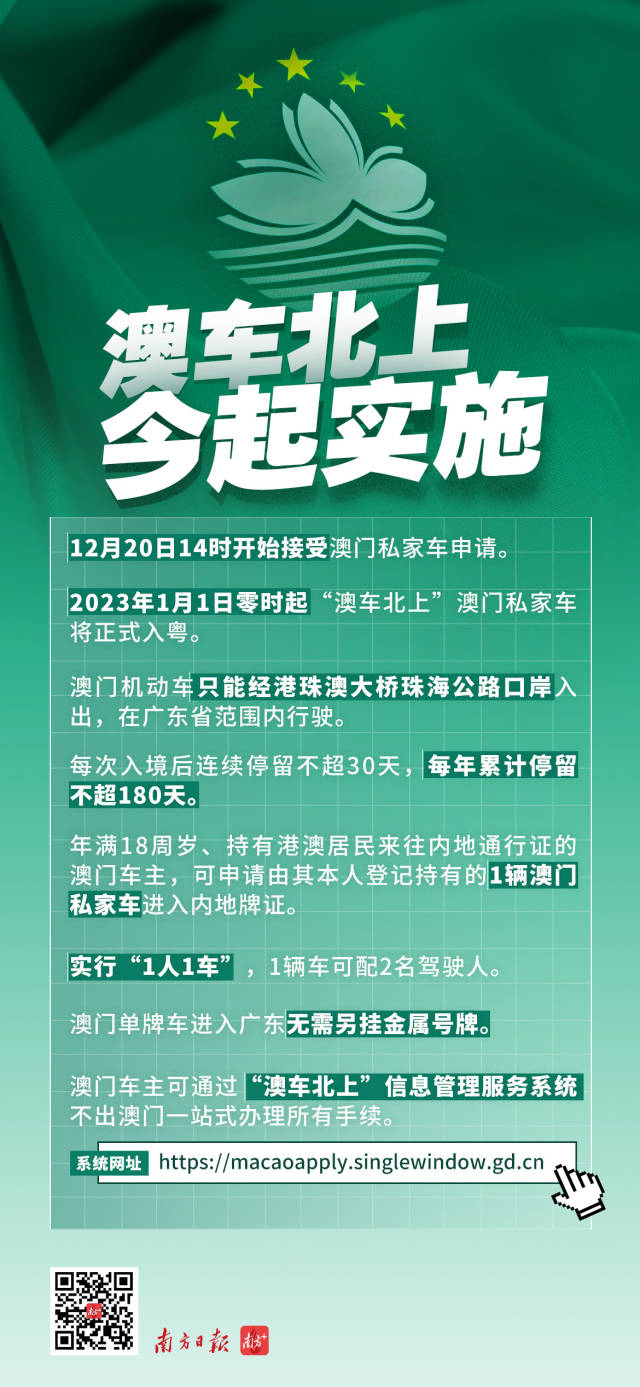 澳车北上
今起实施

12月20日14时开始接受澳门私家车申请。

2023年1月1日零时起“澳车北上”澳门私家车将正式入粤。

澳门机动车只能经港珠澳大桥珠海公路口岸入出，在广东省范围内行驶。

每次入境后连续停留不超30天，每年累计停留不超180天。

年满18周岁、持有港澳居民来往内地通行证的澳门车主，可申请由其本人登记持有的1辆澳门私家车进入内地牌证。

实行“1人1车”，1辆车可配2名驾驶人。

澳门单牌车进入广东无需另挂金属号牌。

澳门车主可通过“澳车北上”信息管理服务系统不出澳门一站式办理所有手续。

系统网址 https://macaoapply.singlewindow.gd.cn

南方日报 南方+